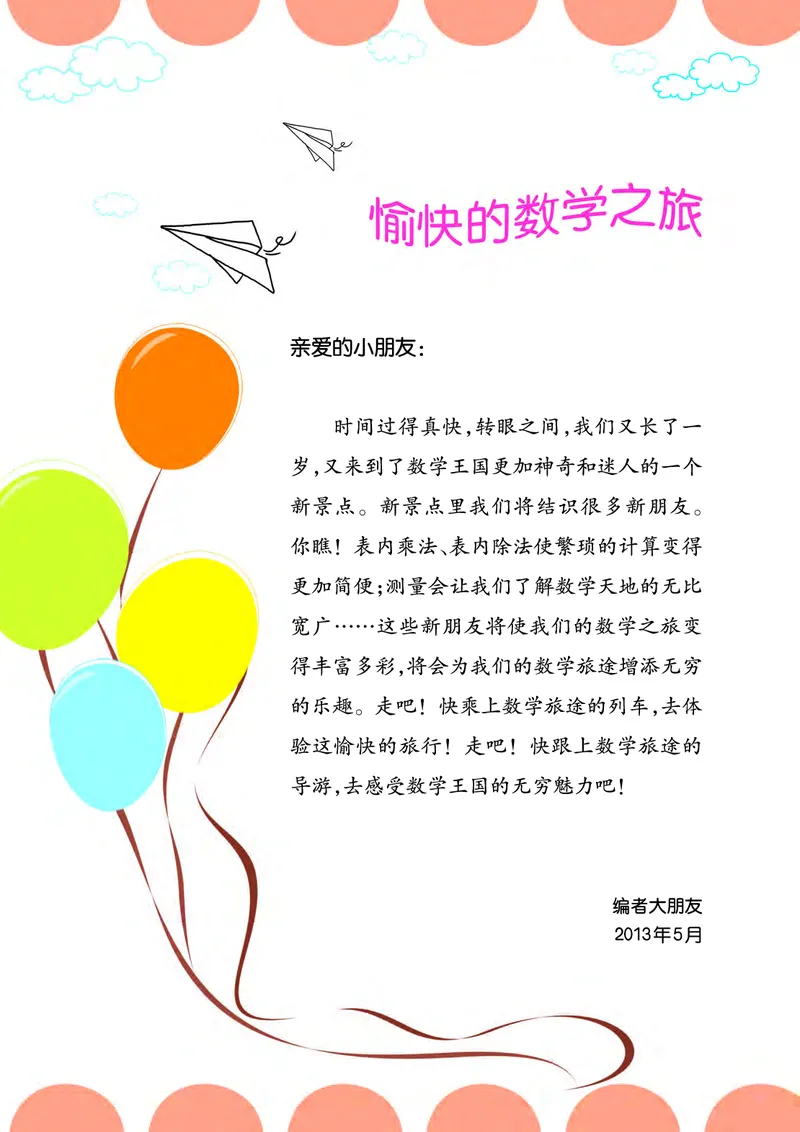 愉快的数学之旅

亲爱的小朋友：

时间过得真快，转眼之间，我们又长了一岁，又来到了数学王国更加神奇和迷人的一个新景点。新景点里我们将结识很多新朋友。你瞧！表内乘法、表内除法使繁琐的计算变得更加简便；测量会让我们了解数学天地的无比宽广……这些新朋友将使我们的数学之旅变得丰富多彩，将会为我们的数学旅途增添无穷的乐趣。走吧！快乘上数学旅途的列车，去体验这愉快的旅行！走吧！快跟上数学旅途的导游，去感受数学王国的无穷魅力吧！

编者大朋友
2013年5月